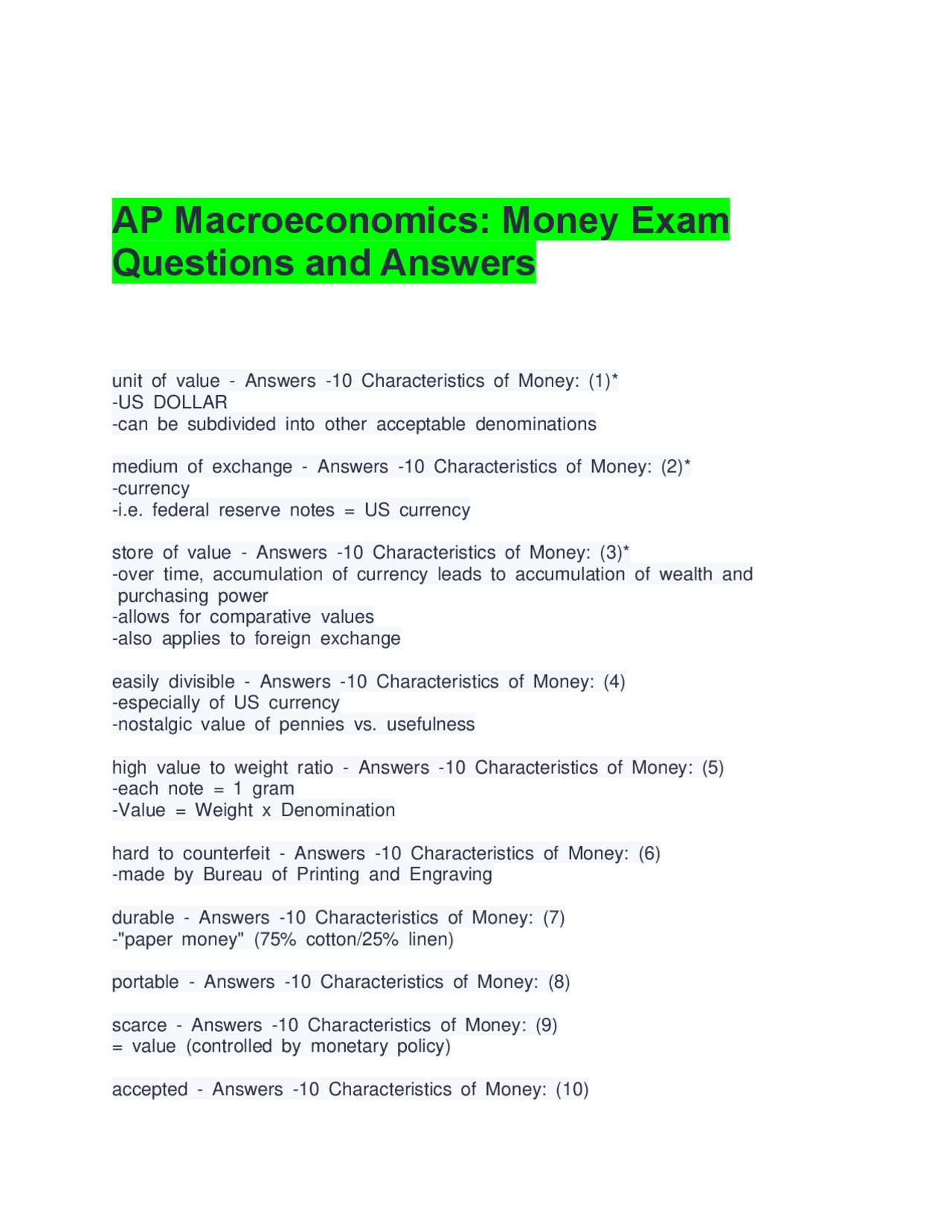 AP Macroeconomics: Money Exam Questions and Answers

unit of value - Answers -10 Characteristics of Money: (1)*
-US DOLLAR
-can be subdivided into other acceptable denominations

medium of exchange - Answers -10 Characteristics of Money: (2)*
-currency
-i.e. federal reserve notes = US currency

store of value - Answers -10 Characteristics of Money: (3)*
-over time, accumulation of currency leads to accumulation of wealth and purchasing power
-allows for comparative values
-also applies to foreign exchange

easily divisible - Answers -10 Characteristics of Money: (4)
-especially of US currency
-nostalgic value of pennies vs. usefulness

high value to weight ratio - Answers -10 Characteristics of Money: (5)
-each note = 1 gram
-Value = Weight x Denomination

hard to counterfeit - Answers -10 Characteristics of Money: (6)
-made by Bureau of Printing and Engraving

durable - Answers -10 Characteristics of Money: (7)
-"paper money" (75% cotton/25% linen)

portable - Answers -10 Characteristics of Money: (8)

scarce - Answers -10 Characteristics of Money: (9)
= value (controlled by monetary policy)

accepted - Answers -10 Characteristics of Money: (10)